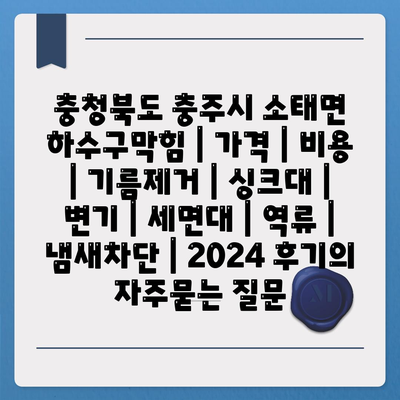 충청북도 충주시 소태면 하수구막힘 | 가격 | 비용 | 기름제거 | 싱크대 | 변기 | 세면대 | 역류 | 냄새차단 | 2024 후기의 자주묻는 질문